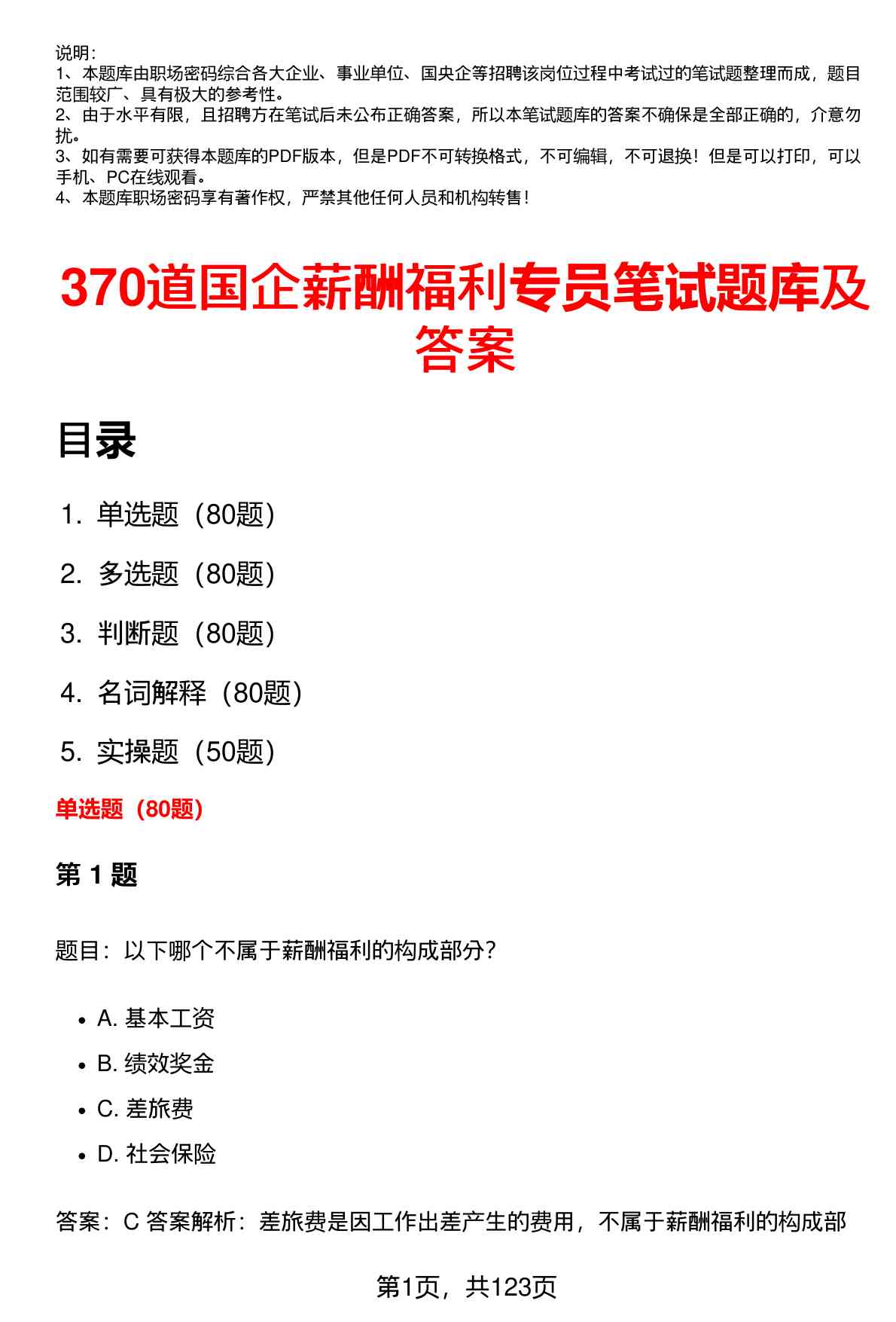 说明：
1、本题库由职场密码综合各大企业、事业单位、国央企等招聘该岗位过程中考试过的笔试题整理而成，题目范围较广、具有极大的参考性。
2、由于水平有限，且招聘方在笔试后未公布正确答案，所以本笔试题库的答案不确保是全部正确的，介意勿扰。
3、如有需要可获得本题库的PDF版本，但是PDF不可转换格式，不可编辑，不可退换！但是可以打印，可以手机、PC在线观看。
4、本题库职场密码享有著作权，严禁其他任何人员和机构转售！

370道国企薪酬福利专员笔试题库及答案

目录

1. 单选题（80题）
2. 多选题（80题）
3. 判断题（80题）
4. 名词解释（80题）
5. 实操题（50题）

单选题（80题）

第 1 题

题目：以下哪个不属于薪酬福利的构成部分？

• A. 基本工资
• B. 绩效奖金
• C. 差旅费
• D. 社会保险

答案：C 答案解析：差旅费是因工作出差产生的费用，不属于薪酬福利的构成部

第1页，共123页